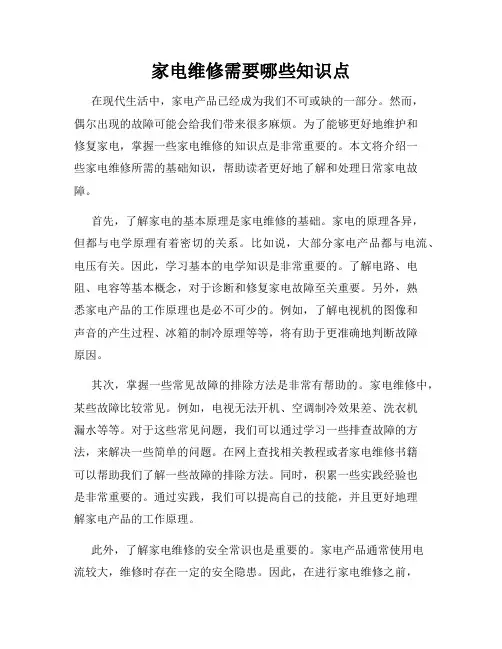 家电维修需要哪些知识点

在现代生活中，家电产品已经成为我们不可或缺的一部分。然而，偶尔出现的故障可能会给我们带来很多麻烦。为了能够更好地维护和修复家电，掌握一些家电维修的知识点是非常重要的。本文将介绍一些家电维修所需的基础知识，帮助读者更好地了解和处理日常家电故障。

首先，了解家电的基本原理是家电维修的基础。家电的原理各异，但都与电学原理有着密切的关系。比如说，大部分家电产品都与电流、电压有关。因此，学习基本的电学知识是非常重要的。了解电路、电阻、电容等基本概念，对于诊断和修复家电故障至关重要。另外，熟悉家电产品的工作原理也是必不可少的。例如，了解电视机的图像和声音的产生过程、冰箱的制冷原理等等，将有助于更准确地判断故障原因。

其次，掌握一些常见故障的排除方法是非常有帮助的。家电维修中，某些故障比较常见。例如，电视无法开机、空调制冷效果差、洗衣机漏水等等。对于这些常见问题，我们可以通过学习一些排查故障的方法，来解决一些简单的问题。在网上查找相关教程或者家电维修书籍可以帮助我们了解一些故障的排除方法。同时，积累一些实践经验也是非常重要的。通过实践，我们可以提高自己的技能，并且更好地理解家电产品的工作原理。

此外，了解家电维修的安全常识也是重要的。家电产品通常使用电流较大，维修时存在一定的安全隐患。因此，在进行家电维修之前，